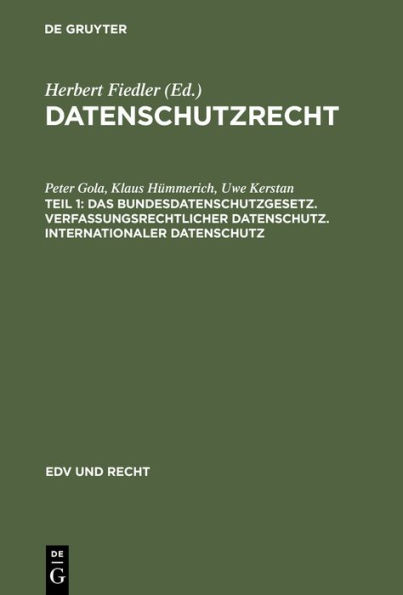 DE GRUYTER

Herbert Fiedler (Ed.)
DATENSCHUTZRECHT

Peter Gola, Klaus Hümmerich, Uwe Kerstan
TEIL 1: DAS BUNDESDATENSCHUTZGESETZ. VERFASSUNGSRECHTLICHER DATENSCHUTZ. INTERNATIONALER DATENSCHUTZ

EDV UND RECHT

DE
G